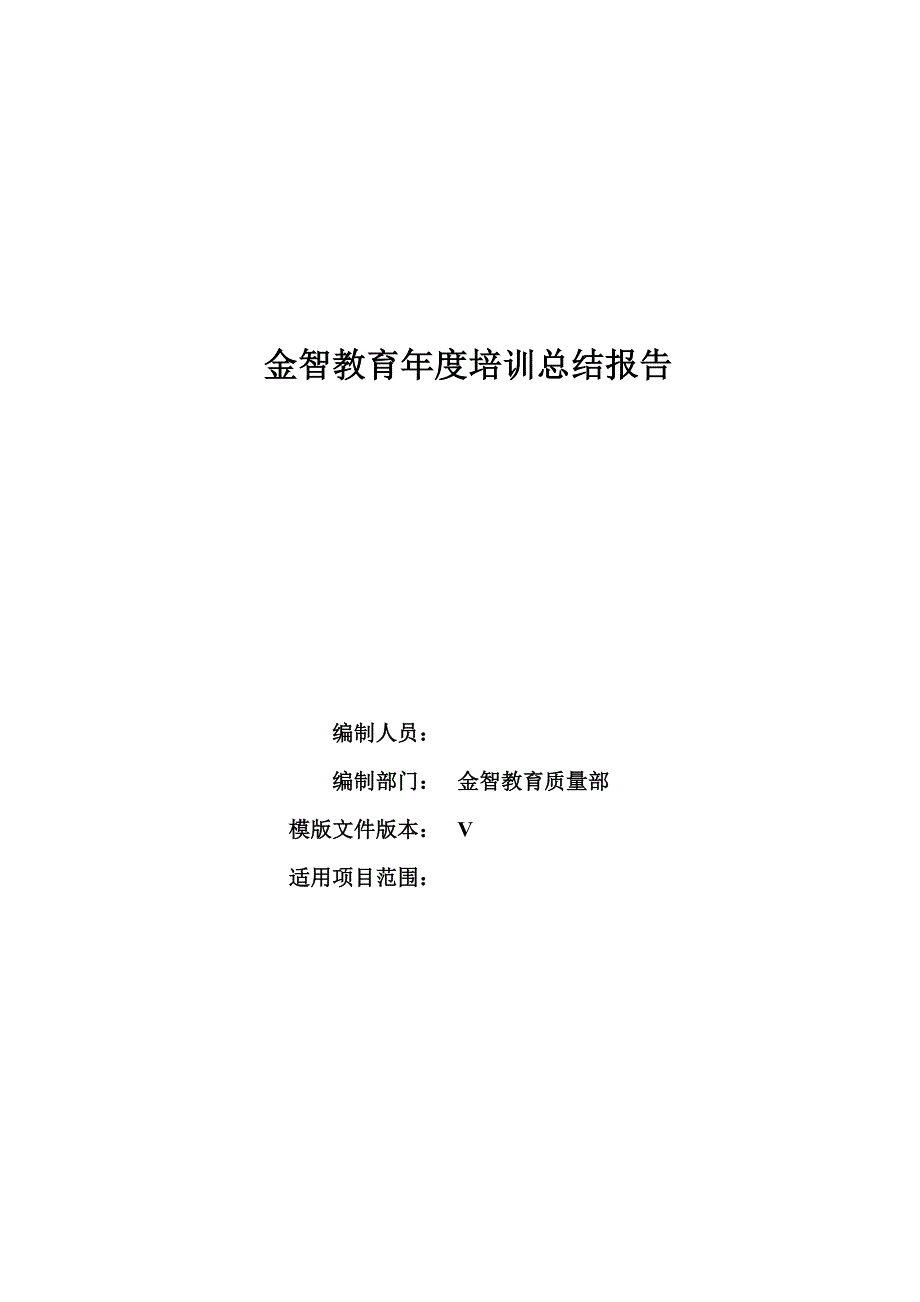 金智教育年度培训总结报告

编制人员：

编制部门： 金智教育质量部

模版文件版本： V

适用项目范围：